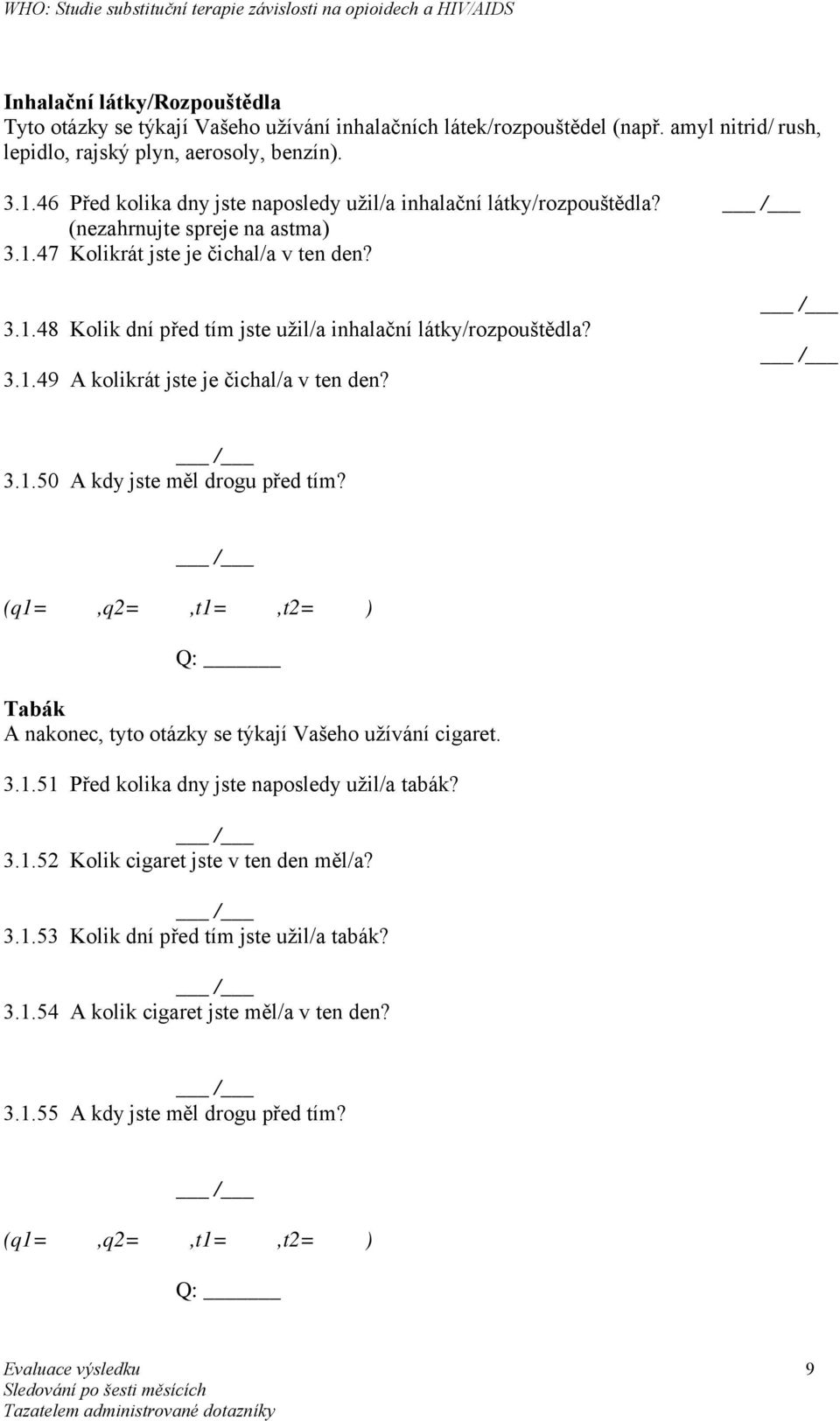 WHO: Studie substituční terapie závislosti na opioidech a HIV/AIDS

Inhalační látky/Rozpouštědla
Tyto otázky se týkají Vašeho užívání inhalačních látek/rozpouštědel (např. amyl nitrid/ rush, lepidlo, rajský plyn, aerosoly, benzín).

3.1.46 Před kolika dny jste naposledy užil/a inhalační látky/rozpouštědla? ___ /___
(nezahrnujte spreje na astma)
3.1.47 Kolikrát jste je čichal/a v ten den?

___ /___
3.1.48 Kolik dní před tím jste užil/a inhalační látky/rozpouštědla?
___ /___
3.1.49 A kolikrát jste je čichal/a v ten den?

___ /___
3.1.50 A kdy jste měl drogu před tím?

___ /___

(q1= ,q2= ,t1= ,t2= )

Q: ______

Tabák
A nakonec, tyto otázky se týkají Vašeho užívání cigaret.

3.1.51 Před kolika dny jste naposledy užil/a tabák?

___ /___
3.1.52 Kolik cigaret jste v ten den měl/a?

___ /___
3.1.53 Kolik dní před tím jste užil/a tabák?

___ /___
3.1.54 A kolik cigaret jste měl/a v ten den?

___ /___
3.1.55 A kdy jste měl drogu před tím?

___ /___

(q1= ,q2= ,t1= ,t2= )

Q: ______

Evaluace výsledku 9
Sledování po šesti měsících
Tazatelem administrované dotazníky